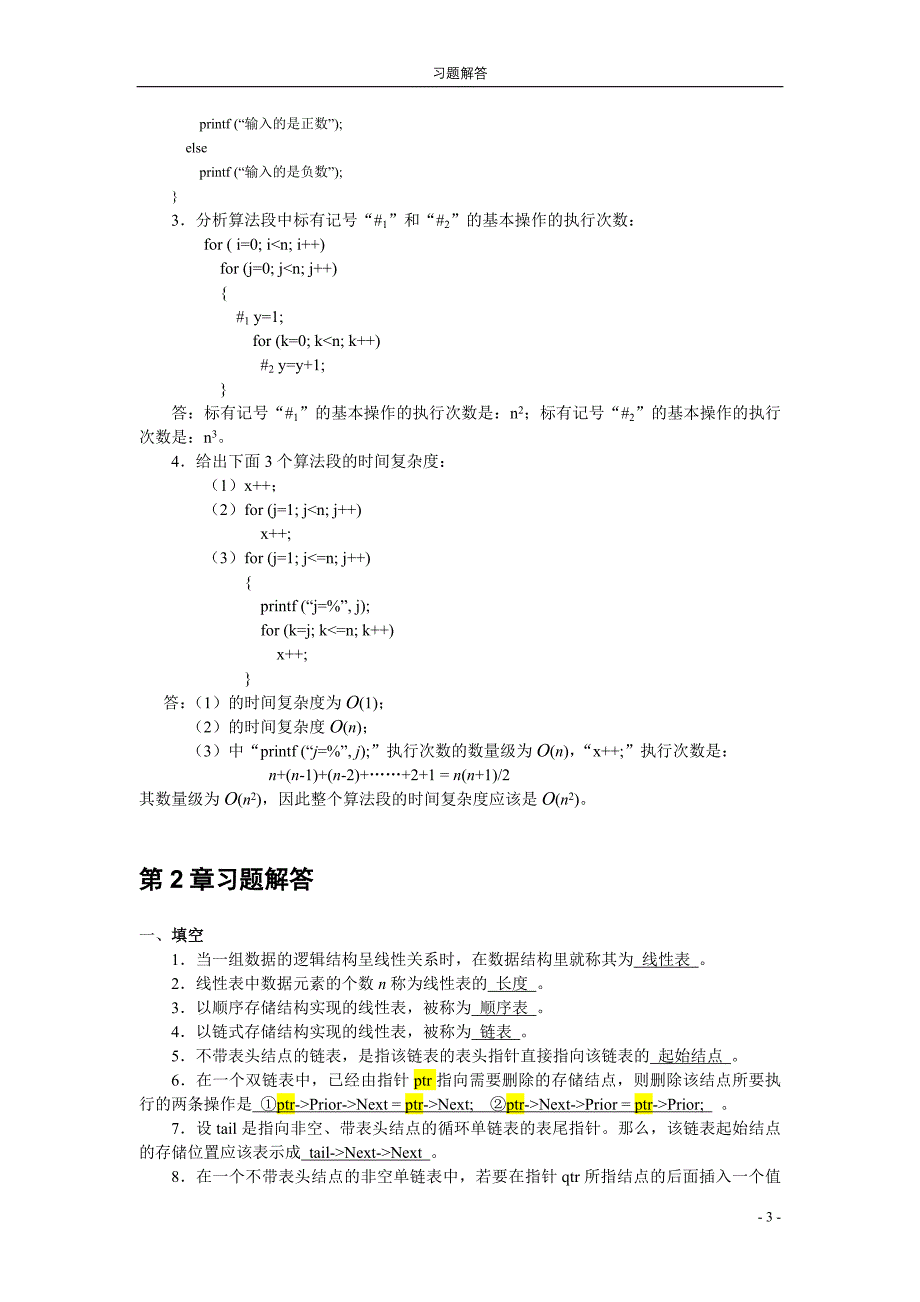 习题解答

printf (“输入的是正数”);
else
printf (“输入的是负数”);
}

3．分析算法段中标有记号“$\#_1$”和“$\#_2$”的基本操作的执行次数：
for ( i=0; i<n; i++)
for (j=0; j<n; j++)
{
$\#_1$ y=1;
for (k=0; k<n; k++)
$\#_2$ y=y+1;
}

答：标有记号“$\#_1$”的基本操作的执行次数是：$n^2$；标有记号“$\#_2$”的基本操作的执行次数是：$n^3$。

4．给出下面 3 个算法段的时间复杂度：
（1）x++;
（2）for (j=1; j<n; j++)
x++;
（3）for (j=1; j<=n; j++)
{
printf (“j=%”, j);
for (k=j; k<=n; k++)
x++;
}

答：（1）的时间复杂度为 $O(1)$；
（2）的时间复杂度 $O(n)$；
（3）中“printf (“j=%”, j);”执行次数的数量级为 $O(n)$，“x++;”执行次数是：
$n+(n-1)+(n-2)+\cdots\cdots+2+1 = n(n+1)/2$
其数量级为 $O(n^2)$，因此整个算法段的时间复杂度应该是 $O(n^2)$。

第 2 章习题解答

一、填空

1．当一组数据的逻辑结构呈线性关系时，在数据结构里就称其为 线性表 。

2．线性表中数据元素的个数 n 称为线性表的 长度 。

3．以顺序存储结构实现的线性表，被称为 顺序表 。

4．以链式存储结构实现的线性表，被称为 链表 。

5．不带表头结点的链表，是指该链表的表头指针直接指向该链表的 起始结点 。

6．在一个双链表中，已经由指针 ptr 指向需要删除的存储结点，则删除该结点所要执行的两条操作是 ①ptr->Prior->Next = ptr->Next; ②ptr->Next->Prior = ptr->Prior; 。

7．设 tail 是指向非空、带表头结点的循环单链表的表尾指针。那么，该链表起始结点的存储位置应该表示成 tail->Next->Next 。

8．在一个不带表头结点的非空单链表中，若要在指针 qtr 所指结点的后面插入一个值

- 3 -